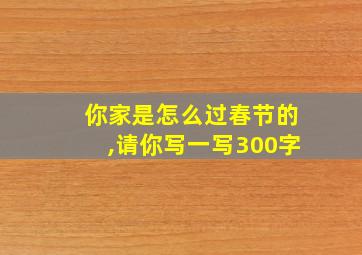 你家是怎么过春节的,请你写一写300字